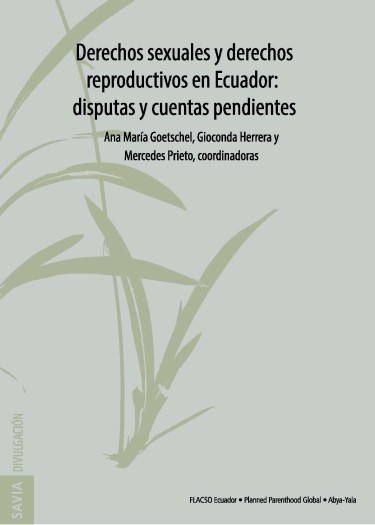 Derechos sexuales y derechos reproductivos en Ecuador: disputas y cuentas pendientes

Ana María Goetschel, Gioconda Herrera y Mercedes Prieto, coordinadoras

SAVIA DIVULGACIÓN

FLACSO Ecuador • Planned Parenthood Global • Abya-Yala